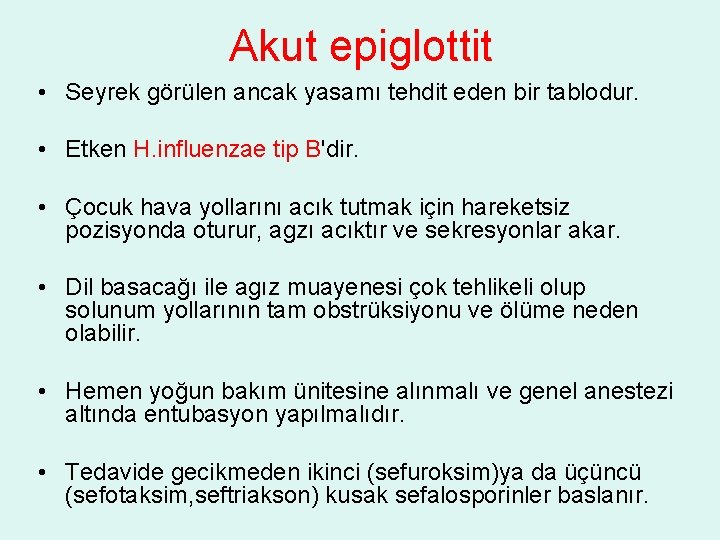 Akut epiglottit

• Seyrek görülen ancak yasamı tehdit eden bir tablodur.

• Etken H.influenzae tip B'dir.

• Çocuk hava yollarını acık tutmak için hareketsiz pozisyonda oturur, agzı acıktır ve sekresyonlar akar.

• Dil basacağı ile agız muayenesi çok tehlikeli olup solunum yollarının tam obstrüksiyonu ve ölüme neden olabilir.

• Hemen yoğun bakım ünitesine alınmalı ve genel anestezi altında entubasyon yapılmalıdır.

• Tedavide gecikmeden ikinci (sefuroksim)ya da üçüncü (sefotaksim,seftriakson) kusak sefalosporinler baslanır.